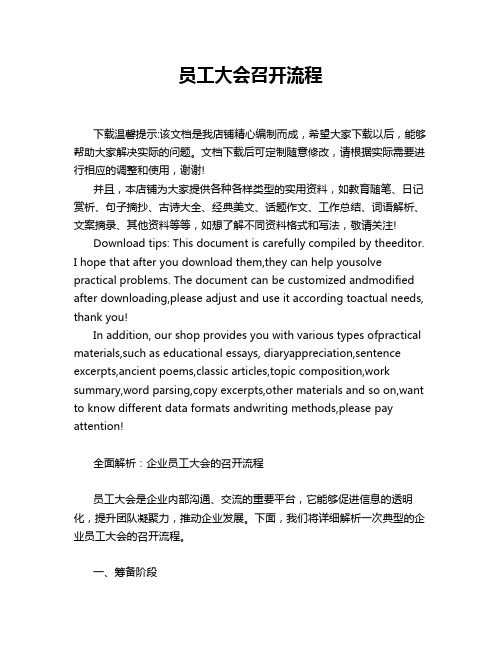 员工大会召开流程

下载温馨提示:该文档是我店铺精心编制而成，希望大家下载以后，能够帮助大家解决实际的问题。文档下载后可定制随意修改，请根据实际需要进行相应的调整和使用，谢谢!

并且，本店铺为大家提供各种各样类型的实用资料，如教育随笔、日记赏析、句子摘抄、古诗大全、经典美文、话题作文、工作总结、词语解析、文案摘录、其他资料等等，如想了解不同资料格式和写法，敬请关注!

Download tips: This document is carefully compiled by theeditor. I hope that after you download them,they can help yousolve practical problems. The document can be customized andmodified after downloading,please adjust and use it according toactual needs, thank you!

In addition, our shop provides you with various types ofpractical materials,such as educational essays, diaryappreciation,sentence excerpts,ancient poems,classic articles,topic composition,work summary,word parsing,copy excerpts,other materials and so on,want to know different data formats andwriting methods,please pay attention!

全面解析：企业员工大会的召开流程

员工大会是企业内部沟通、交流的重要平台，它能够促进信息的透明化，提升团队凝聚力，推动企业发展。下面，我们将详细解析一次典型的企业员工大会的召开流程。

一、筹备阶段